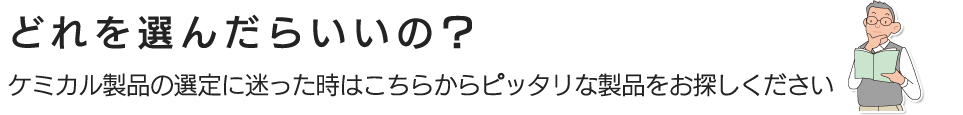 どれを選んだらいいの？

ケミカル製品の選定に迷った時はこちらからピッタリな製品をお探しください